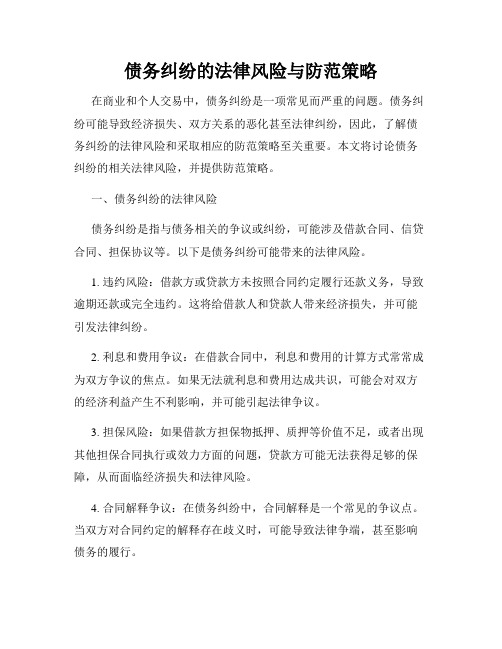 债务纠纷的法律风险与防范策略

在商业和个人交易中，债务纠纷是一项常见而严重的问题。债务纠纷可能导致经济损失、双方关系的恶化甚至法律纠纷，因此，了解债务纠纷的法律风险和采取相应的防范策略至关重要。本文将讨论债务纠纷的相关法律风险，并提供防范策略。

一、债务纠纷的法律风险

债务纠纷是指与债务相关的争议或纠纷，可能涉及借款合同、信贷合同、担保协议等。以下是债务纠纷可能带来的法律风险。

1. 违约风险：借款方或贷款方未按照合同约定履行还款义务，导致逾期还款或完全违约。这将给借款人和贷款人带来经济损失，并可能引发法律纠纷。

2. 利息和费用争议：在借款合同中，利息和费用的计算方式常常成为双方争议的焦点。如果无法就利息和费用达成共识，可能会对双方的经济利益产生不利影响，并可能引起法律争议。

3. 担保风险：如果借款方担保物抵押、质押等价值不足，或者出现其他担保合同执行或效力方面的问题，贷款方可能无法获得足够的保障，从而面临经济损失和法律风险。

4. 合同解释争议：在债务纠纷中，合同解释是一个常见的争议点。当双方对合同约定的解释存在歧义时，可能导致法律争端，甚至影响债务的履行。